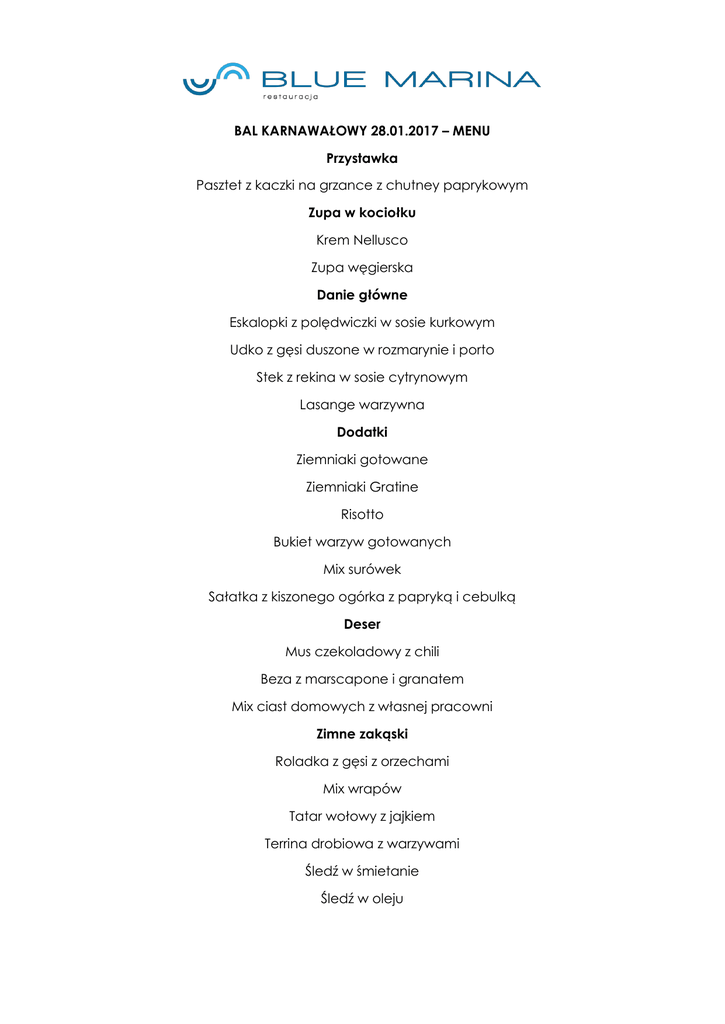 BLUE MARINA
restauracja

BAL KARNAWAŁOWY 28.01.2017 – MENU

Przystawka

Pasztet z kaczki na grzance z chutney paprykowym

Zupa w kociołku

Krem Nellusco

Zupa węgierska

Danie główne

Eskalopki z polędwiczki w sosie kurkowym

Udko z gęsi duszone w rozmarynie i porto

Stek z rekina w sosie cytrynowym

Lasange warzywna

Dodatki

Ziemniaki gotowane

Ziemniaki Gratine

Risotto

Bukiet warzyw gotowanych

Mix surówek

Sałatka z kiszonego ogórka z papryką i cebulką

Deser

Mus czekoladowy z chili

Beza z marscapone i granatem

Mix ciast domowych z własnej pracowni

Zimne zakąski

Roladka z gęsi z orzechami

Mix wrapów

Tatar wołowy z jajkiem

Terrina drobiowa z warzywami

Śledź w śmietanie

Śledź w oleju